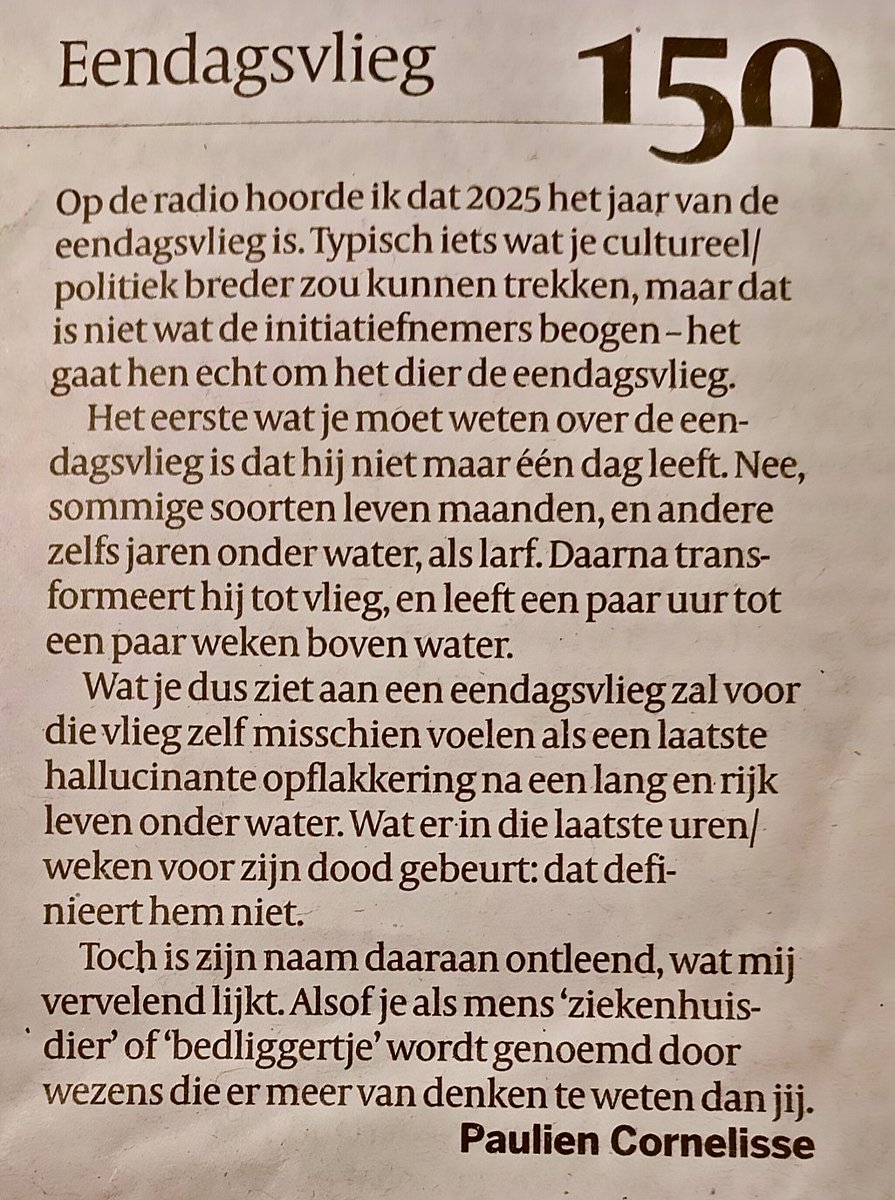 Eendagsvlieg 150

Op de radio hoorde ik dat 2025 het jaar van de eendagsvlieg is. Typisch iets wat je cultureel/politiek breder zou kunnen trekken, maar dat is niet wat de initiatiefnemers beogen – het gaat hen echt om het dier de eendagsvlieg.

Het eerste wat je moet weten over de eendagsvlieg is dat hij niet maar één dag leeft. Nee, sommige soorten leven maanden, en andere zelfs jaren onder water, als larf. Daarna transformeert hij tot vlieg, en leeft een paar uur tot een paar weken boven water.

Wat je dus ziet aan een eendagsvlieg zal voor die vlieg zelf misschien voelen als een laatste hallucinante opflakkering na een lang en rijk leven onder water. Wat er in die laatste uren/weken voor zijn dood gebeurt: dat definieert hem niet.

Toch is zijn naam daaraan ontleend, wat mij vervelend lijkt. Alsof je als mens 'ziekenhuisdier' of 'bedliggertje' wordt genoemd door wezens die er meer van denken te weten dan jij.

Paulien Cornelisse